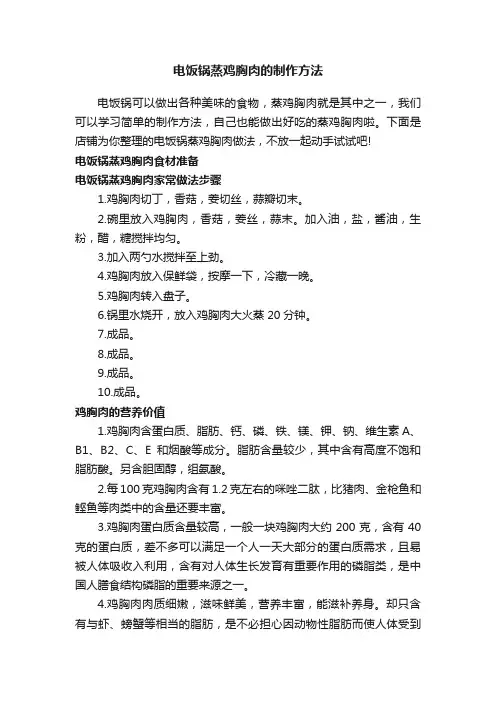 电饭锅蒸鸡胸肉的制作方法

电饭锅可以做出各种美味的食物，蒸鸡胸肉就是其中之一，我们可以学习简单的制作方法，自己也能做出好吃的蒸鸡胸肉啦。下面是店铺为你整理的电饭锅蒸鸡胸肉做法，不放一起动手试试吧!

电饭锅蒸鸡胸肉食材准备

电饭锅蒸鸡胸肉家常做法步骤

1.鸡胸肉切丁，香菇，姜切丝，蒜瓣切末。

2.碗里放入鸡胸肉，香菇，姜丝，蒜末。加入油，盐，酱油，生粉，醋，糖搅拌均匀。

3.加入两勺水搅拌至上劲。

4.鸡胸肉放入保鲜袋，按摩一下，冷藏一晚。

5.鸡胸肉转入盘子。

6.锅里水烧开，放入鸡胸肉大火蒸 20 分钟。

7.成品。

8.成品。

9.成品。

10.成品。

鸡胸肉的营养价值

1.鸡胸肉含蛋白质、脂肪、钙、磷、铁、镁、钾、钠、维生素 A、B1、B2、C、E 和烟酸等成分。脂肪含量较少，其中含有高度不饱和脂肪酸。另含胆固醇，组氨酸。

2.每 100 克鸡胸肉含有 1.2 克左右的咪唑二肽，比猪肉、金枪鱼和鲣鱼等肉类中的含量还要丰富。

3.鸡胸肉蛋白质含量较高，一般一块鸡胸肉大约 200 克，含有 40 克的蛋白质，差不多可以满足一个人一天大部分的蛋白质需求，且易被人体吸收入利用，含有对人体生长发育有重要作用的磷脂类，是中国人膳食结构磷脂的重要来源之一。

4.鸡胸肉肉质细嫩，滋味鲜美，营养丰富，能滋补养身。却只含有与虾、螃蟹等相当的脂肪，是不必担心因动物性脂肪而使人体受到